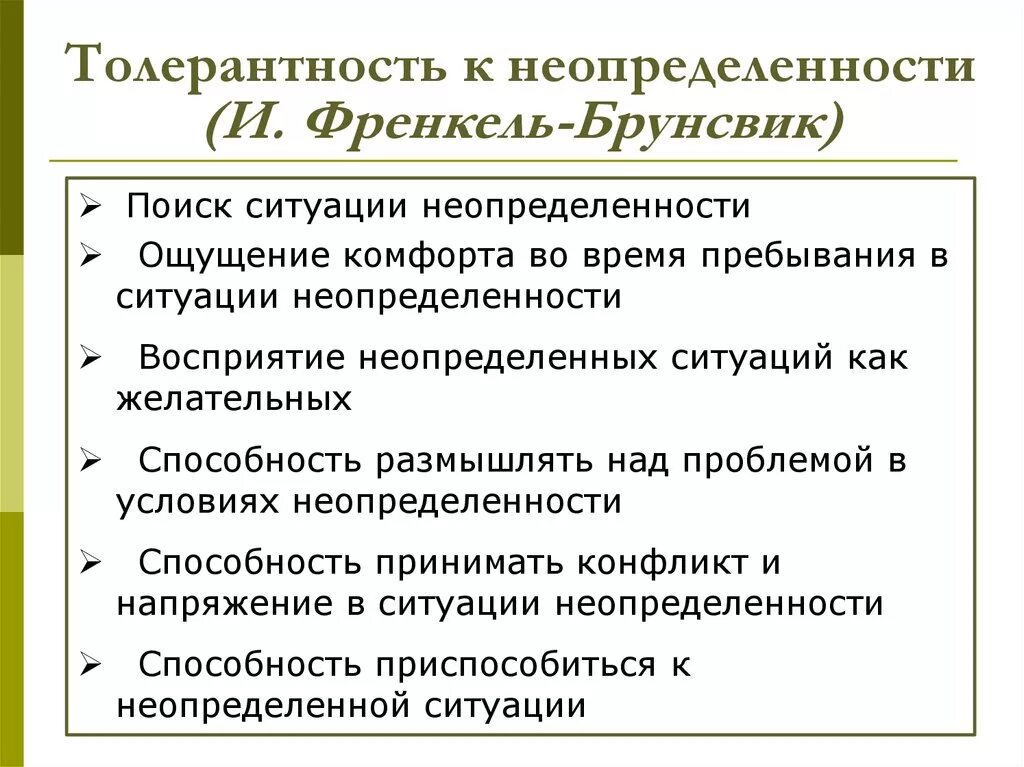 Толерантность к неопределенности (И. Френкель-Брунсвик)

➢ Поиск ситуации неопределенности

➢ Ощущение комфорта во время пребывания в ситуации неопределенности

➢ Восприятие неопределенных ситуаций как желательных

➢ Способность размышлять над проблемой в условиях неопределенности

➢ Способность принимать конфликт и напряжение в ситуации неопределенности

➢ Способность приспособиться к неопределенной ситуации